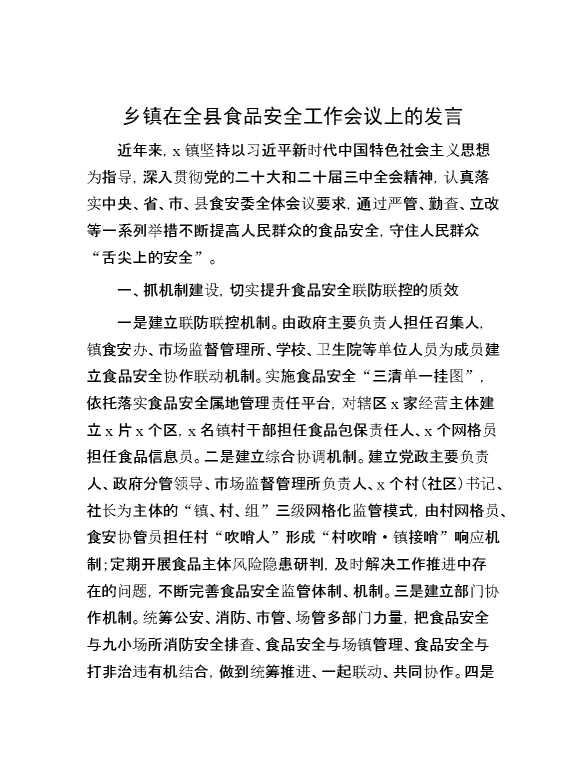 乡镇在全县食品安全工作会议上的发言

近年来，x镇坚持以习近平新时代中国特色社会主义思想为指导，深入贯彻党的二十大和二十届三中全会精神，认真落实中央、省、市、县食安委全体会议要求，通过严管、勤查、立改等一系列举措不断提高人民群众的食品安全，守住人民群众“舌尖上的安全”。

一、抓机制建设，切实提升食品安全联防联控的质效

一是建立联防联控机制。由政府主要负责人担任召集人，镇食安办、市场监督管理所、学校、卫生院等单位人员为成员建立食品安全协作联动机制。实施食品安全“三清单一挂图”，依托落实食品安全属地管理责任平台，对辖区x家经营主体建立x片x个区，x名镇村干部担任食品包保责任人、x个网格员担任食品信息员。二是建立综合协调机制。建立党政主要负责人、政府分管领导、市场监督管理所负责人、x个村（社区）书记、社长为主体的“镇、村、组”三级网格化监管模式，由村网格员、食安协管员担任村“吹哨人”形成“村吹哨·镇接哨”响应机制；定期开展食品主体风险隐患研判，及时解决工作推进中存在的问题，不断完善食品安全监管体制、机制。三是建立部门协作机制。统筹公安、消防、市管、场管多部门力量，把食品安全与九小场所消防安全排查、食品安全与场镇管理、食品安全与打非治违有机结合，做到统筹推进、一起联动、共同协作。四是